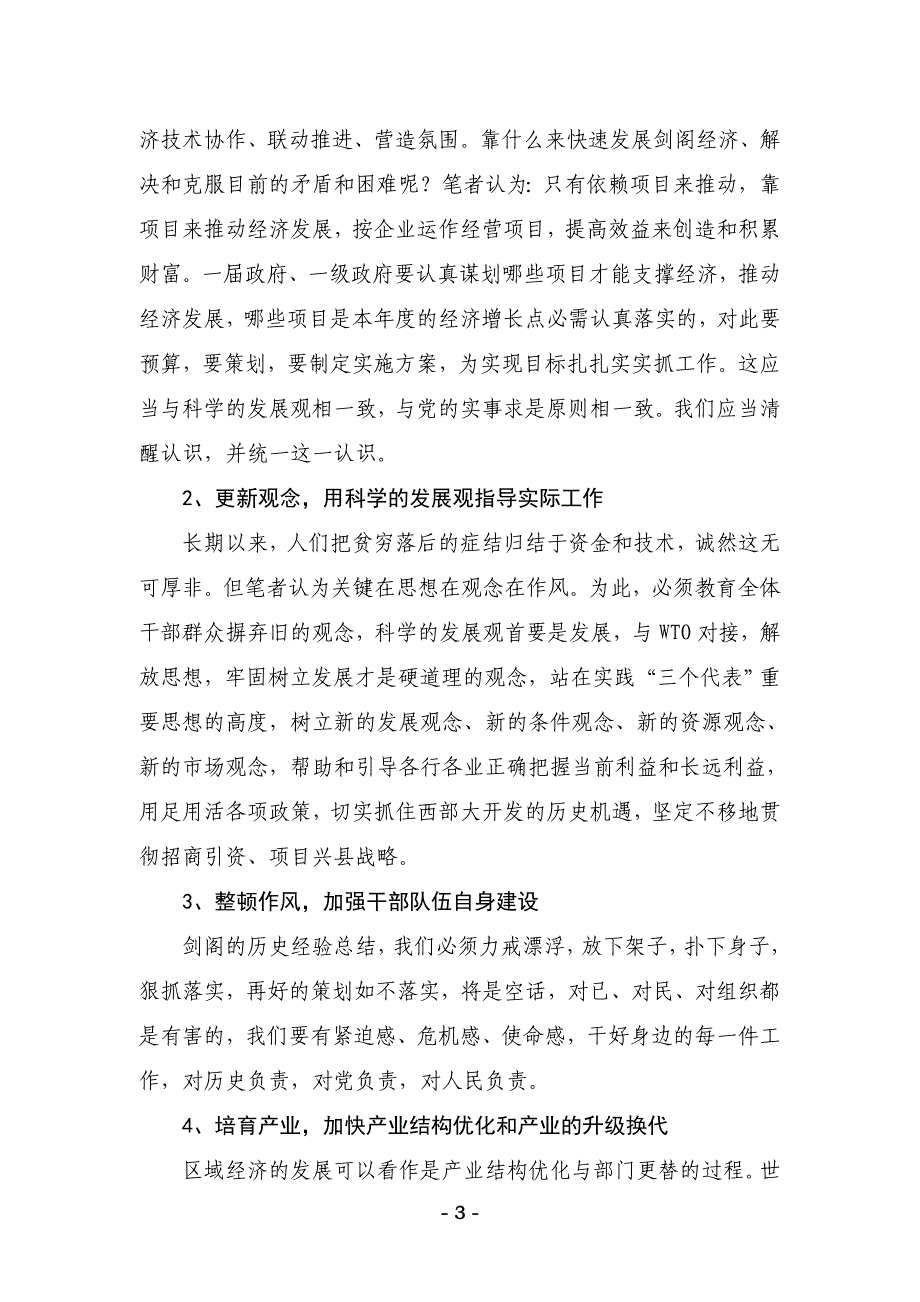 济技术协作、联动推进、营造氛围。靠什么来快速发展剑阁经济、解决和克服目前的矛盾和困难呢？笔者认为：只有依赖项目来推动，靠项目来推动经济发展，按企业运作经营项目，提高效益来创造和积累财富。一届政府、一级政府要认真谋划哪些项目才能支撑经济，推动经济发展，哪些项目是本年度的经济增长点必需认真落实的，对此要预算，要策划，要制定实施方案，为实现目标扎扎实实抓工作。这应当与科学的发展观相一致，与党的实事求是原则相一致。我们应当清醒认识，并统一这一认识。

2、更新观念，用科学的发展观指导实际工作

长期以来，人们把贫穷落后的症结归结于资金和技术，诚然这无可厚非。但笔者认为关键在思想在观念在作风。为此，必须教育全体干部群众摒弃旧的观念，科学的发展观首要是发展，与 WTO 对接，解放思想，牢固树立发展才是硬道理的观念，站在实践“三个代表”重要思想的高度，树立新的发展观念、新的条件观念、新的资源观念、新的市场观念，帮助和引导各行各业正确把握当前利益和长远利益，用足用活各项政策，切实抓住西部大开发的历史机遇，坚定不移地贯彻招商引资、项目兴县战略。

3、整顿作风，加强干部队伍自身建设

剑阁的历史经验总结，我们必须力戒漂浮，放下架子，扑下身子，狠抓落实，再好的策划如不落实，将是空话，对已、对民、对组织都是有害的，我们要有紧迫感、危机感、使命感，干好身边的每一件工作，对历史负责，对党负责，对人民负责。

4、培育产业，加快产业结构优化和产业的升级换代

区域经济的发展可以看作是产业结构优化与部门更替的过程。世

- 3 -